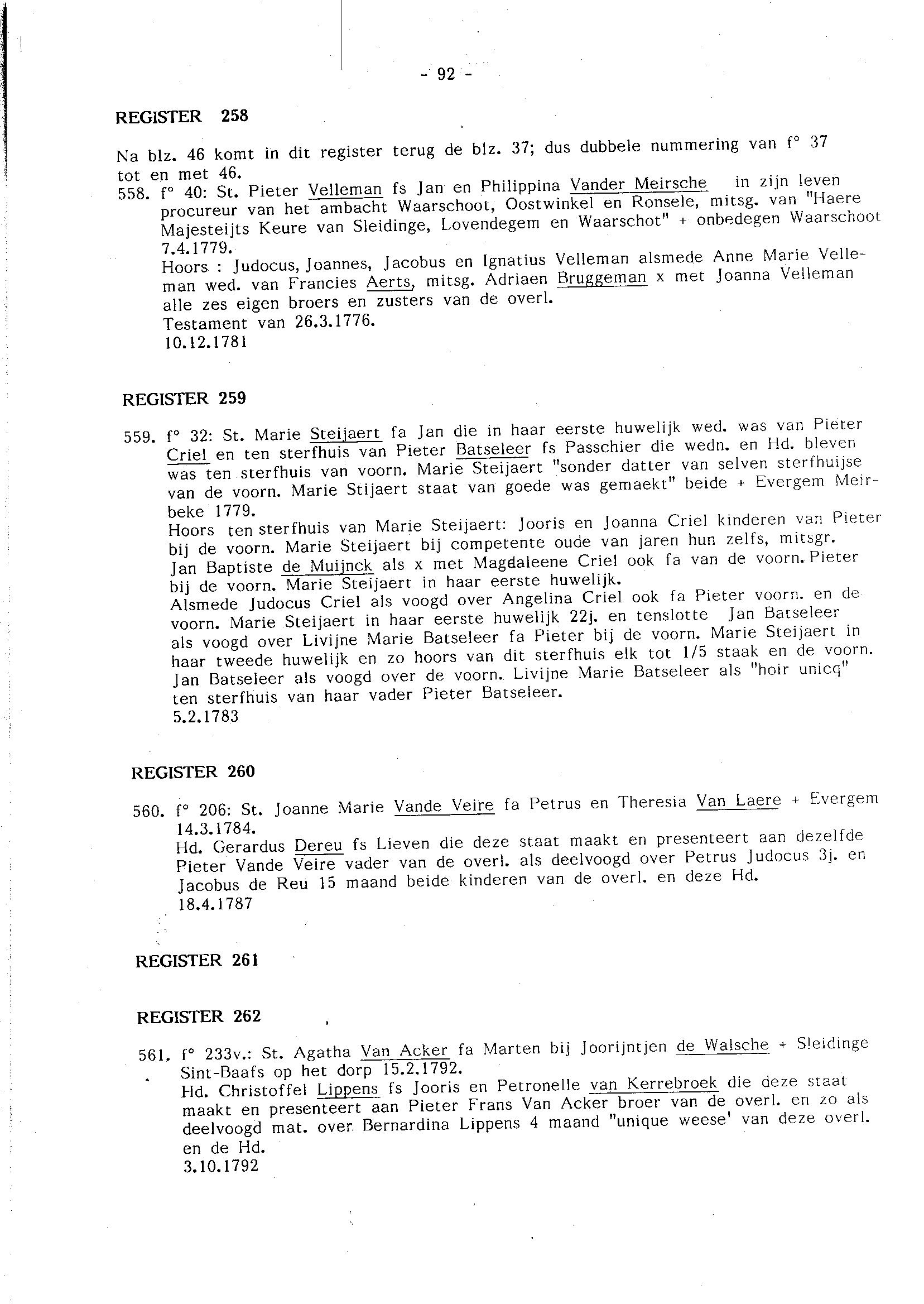 - 92 -

REGISTER 258

Na blz. 46 komt in dit register terug de blz. 37; dus dubbele nummering van f° 37 tot en met 46.

558. f° 40: St. Pieter Velleman fs Jan en Philippina Vander Meirsche in zijn leven procureur van het ambacht Waarschoot, Oostwinkel en Ronsele, mitsg. van "Haere Majesteijts Keure van Sleidinge, Lovendegem en Waarschot" + onbedegen Waarschoot 7.4.1779.
Hoors : Judocus, Joannes, Jacobus en Ignatius Velleman alsmede Anne Marie Velleman wed. van Francies Aerts, mitsg. Adriaen Bruggeman x met Joanna Velleman alle zes eigen broers en zusters van de overl.
Testament van 26.3.1776.
10.12.1781

REGISTER 259

559. f° 32: St. Marie Steijaert fa Jan die in haar eerste huwelijk wed. was van Pieter Criel en ten sterfhuis van Pieter Batseleer fs Passchier die wedn. en Hd. bleven was ten sterfhuis van voorn. Marie Steijaert "sonder datter van selven sterfhuijse van de voorn. Marie Stijaert staat van goede was gemaekt" beide + Evergem Meirbeke 1779.
Hoors ten sterfhuis van Marie Steijaert: Jooris en Joanna Criel kinderen van Pieter bij de voorn. Marie Steijaert bij competente oude van jaren hun zelfs, mitsgr. Jan Baptiste de Muijnck als x met Magdaleene Criel ook fa van de voorn. Pieter bij de voorn. Marie Steijaert in haar eerste huwelijk.
Alsmede Judocus Criel als voogd over Angelina Criel ook fa Pieter voorn. en de voorn. Marie Steijaert in haar eerste huwelijk 22j. en tenslotte Jan Batseleer als voogd over Livijne Marie Batseleer fa Pieter bij de voorn. Marie Steijaert in haar tweede huwelijk en zo hoors van dit sterfhuis elk tot 1/5 staak en de voorn. Jan Batseleer als voogd over de voorn. Livijne Marie Batseleer als "hoir unicq" ten sterfhuis van haar vader Pieter Batseleer.
5.2.1783

REGISTER 260

560. f° 206: St. Joanne Marie Vande Veire fa Petrus en Theresia Van Laere + Evergem 14.3.1784.
Hd. Gerardus Dereu fs Lieven die deze staat maakt en presenteert aan dezelfde Pieter Vande Veire vader van de overl. als deelvoogd over Petrus Judocus 3j. en Jacobus de Reu 15 maand beide kinderen van de overl. en deze Hd.
18.4.1787

REGISTER 261

REGISTER 262

561. f° 233v.: St. Agatha Van Acker fa Marten bij Joorijntjen de Walsche + Sleidinge Sint-Baafs op het dorp 15.2.1792.
Hd. Christoffel Lippens fs Jooris en Petronelle van Kerrebroek die deze staat maakt en presenteert aan Pieter Frans Van Acker broer van de overl. en zo als deelvoogd mat. over Bernardina Lippens 4 maand "unique weese' van deze overl. en de Hd.
3.10.1792